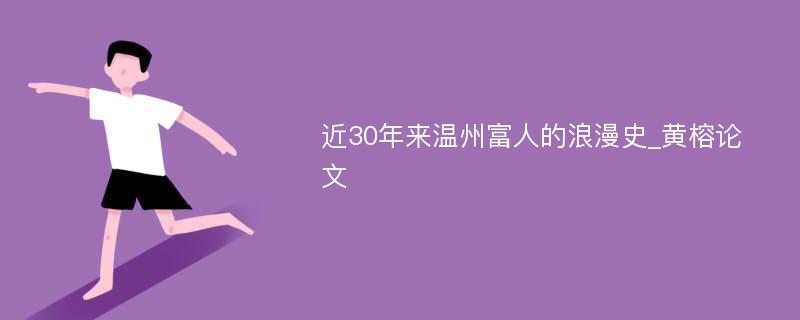 近30年来温州富人的浪漫史_黄榕论文